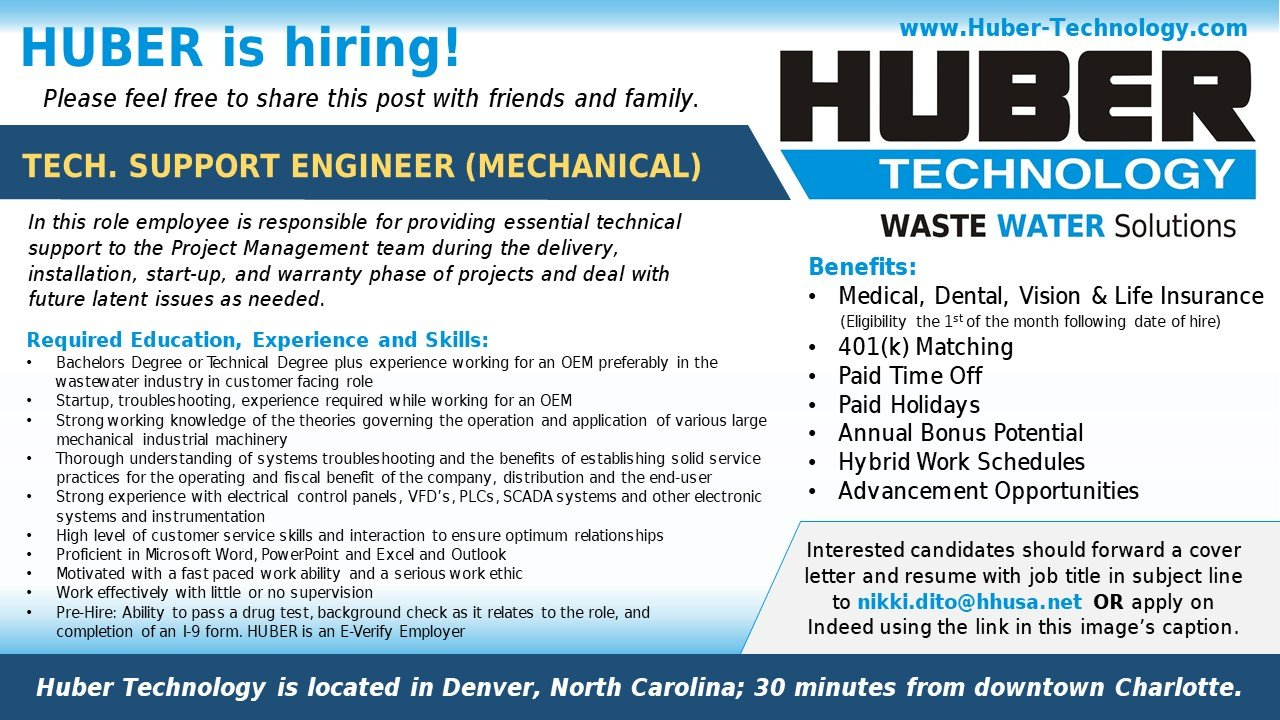 HUBER is hiring!

Please feel free to share this post with friends and family.

TECH. SUPPORT ENGINEER (MECHANICAL)

In this role employee is responsible for providing essential technical support to the Project Management team during the delivery, installation, start-up, and warranty phase of projects and deal with future latent issues as needed.

Required Education, Experience and Skills:
• Bachelors Degree or Technical Degree plus experience working for an OEM preferably in the wastewater industry in customer facing role
• Startup, troubleshooting, experience required while working for an OEM
• Strong working knowledge of the theories governing the operation and application of various large mechanical industrial machinery
• Thorough understanding of systems troubleshooting and the benefits of establishing solid service practices for the operating and fiscal benefit of the company, distribution and the end-user
• Strong experience with electrical control panels, VFD's, PLCs, SCADA systems and other electronic systems and instrumentation
• High level of customer service skills and interaction to ensure optimum relationships
• Proficient in Microsoft Word, PowerPoint and Excel and Outlook
• Motivated with a fast paced work ability and a serious work ethic
• Work effectively with little or no supervision
• Pre-Hire: Ability to pass a drug test, background check as it relates to the role, and completion of an I-9 form. HUBER is an E-Verify Employer

www.Huber-Technology.com

HUBER
TECHNOLOGY
WASTE WATER Solutions

Benefits:
• Medical, Dental, Vision & Life Insurance
(Eligibility the 1st of the month following date of hire)
• 401(k) Matching
• Paid Time Off
• Paid Holidays
• Annual Bonus Potential
• Hybrid Work Schedules
• Advancement Opportunities

Interested candidates should forward a cover letter and resume with job title in subject line to nikki.dito@hhusa.net OR apply on Indeed using the link in this image's caption.

Huber Technology is located in Denver, North Carolina; 30 minutes from downtown Charlotte.